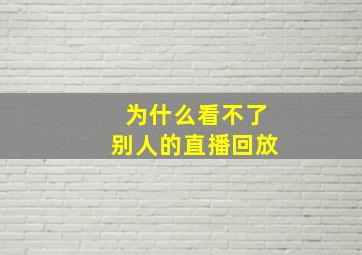 为什么看不了
别人的直播回放